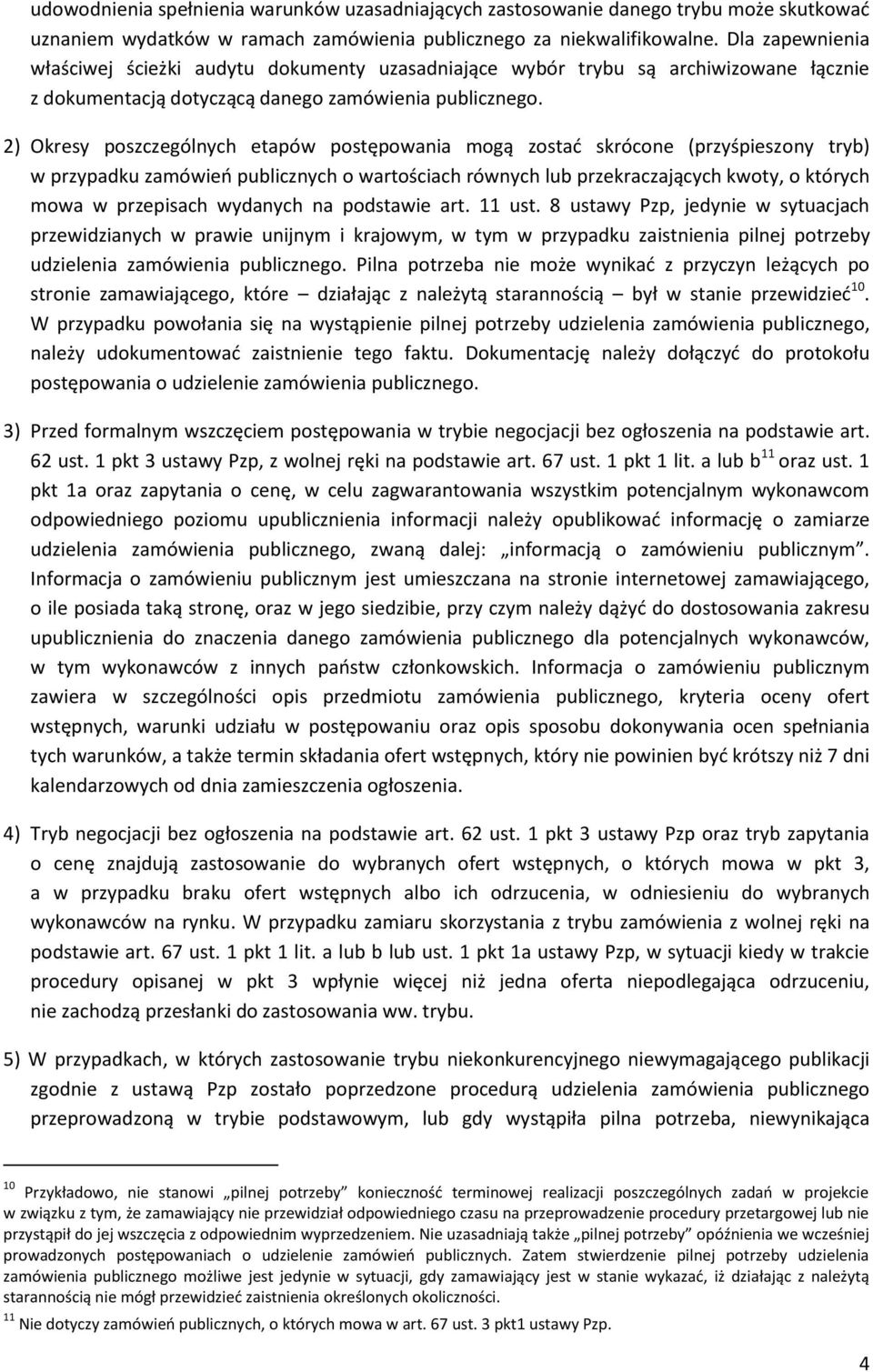 udowodnienia spełnienia warunków uzasadniających zastosowanie danego trybu może skutkować uznaniem wydatków w ramach zamówienia publicznego za niekwalifikowalne. Dla zapewnienia właściwej ścieżki audytu dokumenty uzasadniające wybór trybu są archiwizowane łącznie z dokumentacją dotyczącą danego zamówienia publicznego.

2) Okresy poszczególnych etapów postępowania mogą zostać skrócone (przyśpieszony tryb) w przypadku zamówień publicznych o wartościach równych lub przekraczających kwoty, o których mowa w przepisach wydanych na podstawie art. 11 ust. 8 ustawy Pzp, jedynie w sytuacjach przewidzianych w prawie unijnym i krajowym, w tym w przypadku zaistnienia pilnej potrzeby udzielenia zamówienia publicznego. Pilna potrzeba nie może wynikać z przyczyn leżących po stronie zamawiającego, które – działając z należytą starannością – był w stanie przewidzieć$^{10}$. W przypadku powołania się na wystąpienie pilnej potrzeby udzielenia zamówienia publicznego, należy udokumentować zaistnienie tego faktu. Dokumentację należy dołączyć do protokołu postępowania o udzielenie zamówienia publicznego.

3) Przed formalnym wszczęciem postępowania w trybie negocjacji bez ogłoszenia na podstawie art. 62 ust. 1 pkt 3 ustawy Pzp, z wolnej ręki na podstawie art. 67 ust. 1 pkt 1 lit. a lub b$^{11}$ oraz ust. 1 pkt 1a oraz zapytania o cenę, w celu zagwarantowania wszystkim potencjalnym wykonawcom odpowiedniego poziomu upublicznienia informacji należy opublikować informację o zamiarze udzielenia zamówienia publicznego, zwaną dalej: „informacją o zamówieniu publicznym”. Informacja o zamówieniu publicznym jest umieszczana na stronie internetowej zamawiającego, o ile posiada taką stronę, oraz w jego siedzibie, przy czym należy dążyć do dostosowania zakresu upublicznienia do znaczenia danego zamówienia publicznego dla potencjalnych wykonawców, w tym wykonawców z innych państw członkowskich. Informacja o zamówieniu publicznym zawiera w szczególności opis przedmiotu zamówienia publicznego, kryteria oceny ofert wstępnych, warunki udziału w postępowaniu oraz opis sposobu dokonywania ocen spełniania tych warunków, a także termin składania ofert wstępnych, który nie powinien być krótszy niż 7 dni kalendarzowych od dnia zamieszczenia ogłoszenia.

4) Tryb negocjacji bez ogłoszenia na podstawie art. 62 ust. 1 pkt 3 ustawy Pzp oraz tryb zapytania o cenę znajdują zastosowanie do wybranych ofert wstępnych, o których mowa w pkt 3, a w przypadku braku ofert wstępnych albo ich odrzucenia, w odniesieniu do wybranych wykonawców na rynku. W przypadku zamiaru skorzystania z trybu zamówienia z wolnej ręki na podstawie art. 67 ust. 1 pkt 1 lit. a lub b lub ust. 1 pkt 1a ustawy Pzp, w sytuacji kiedy w trakcie procedury opisanej w pkt 3 wpłynie więcej niż jedna oferta niepodlegająca odrzuceniu, nie zachodzą przesłanki do zastosowania ww. trybu.

5) W przypadkach, w których zastosowanie trybu niekonkurencyjnego niewymagającego publikacji zgodnie z ustawą Pzp zostało poprzedzone procedurą udzielenia zamówienia publicznego przeprowadzoną w trybie podstawowym, lub gdy wystąpiła pilna potrzeba, niewynikająca

$^{10}$ Przykładowo, nie stanowi „pilnej potrzeby” konieczność terminowej realizacji poszczególnych zadań w projekcie w związku z tym, że zamawiający nie przewidział odpowiedniego czasu na przeprowadzenie procedury przetargowej lub nie przystąpił do jej wszczęcia z odpowiednim wyprzedzeniem. Nie uzasadniają także „pilnej potrzeby” opóźnienia we wcześniej prowadzonych postępowaniach o udzielenie zamówień publicznych. Zatem stwierdzenie pilnej potrzeby udzielenia zamówienia publicznego możliwe jest jedynie w sytuacji, gdy zamawiający jest w stanie wykazać, iż działając z należytą starannością nie mógł przewidzieć zaistnienia określonych okoliczności.
$^{11}$ Nie dotyczy zamówień publicznych, o których mowa w art. 67 ust. 3 pkt1 ustawy Pzp.

4